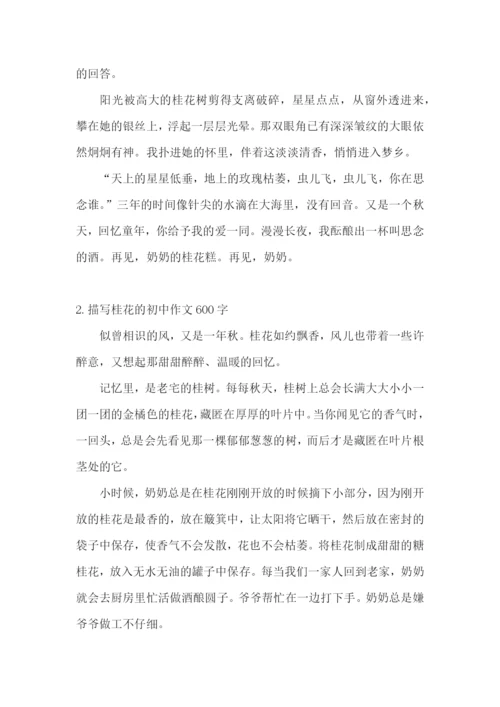 的回答。

阳光被高大的桂花树剪得支离破碎，星星点点，从窗外透进来，攀在她的银丝上，浮起一层层光晕。那双眼角已有深深皱纹的大眼依然炯炯有神。我扑进她的怀里，伴着这淡淡清香，悄悄进入梦乡。

“天上的星星低垂，地上的玫瑰枯萎，虫儿飞，虫儿飞，你在思念谁。”三年的时间像针尖的水滴在大海里，没有回音。又是一个秋天，回忆童年，你给予我的爱一同。漫漫长夜，我酝酿出一杯叫思念的酒。再见，奶奶的桂花糕。再见，奶奶。

2. 描写桂花的初中作文 600 字

似曾相识的风，又是一年秋。桂花如约飘香，风儿也带着一些许醉意，又想起那甜甜醉醉、温暖的回忆。

记忆里，是老宅的桂树。每每秋天，桂树上总会长满大大小小一团一团的金橘色的桂花，藏匿在厚厚的叶片中。当你闻见它的香气时，一回头，总是会先看见那一棵郁郁葱葱的树，而后才是藏匿在叶片根茎处的它。

小时候，奶奶总是在桂花刚刚开放的时候摘下小部分，因为刚开放的桂花是最香的，放在簸箕中，让太阳将它晒干，然后放在密封的袋子中保存，使香气不会发散，花也不会枯萎。将桂花制成甜甜的糖桂花，放入无水无油的罐子中保存。每当我们一家人回到老家，奶奶就会去厨房里忙活做酒酿圆子。爷爷帮忙在一边打下手。奶奶总是嫌爷爷做工不仔细。